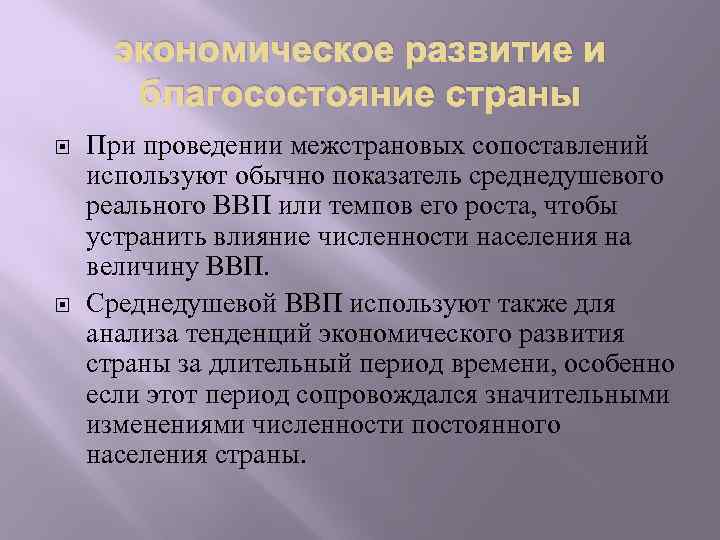 экономическое развитие и благосостояние страны

При проведении межстрановых сопоставлений используют обычно показатель среднедушевого реального ВВП или темпов его роста, чтобы устранить влияние численности населения на величину ВВП.

Среднедушевой ВВП используют также для анализа тенденций экономического развития страны за длительный период времени, особенно если этот период сопровождался значительными изменениями численности постоянного населения страны.